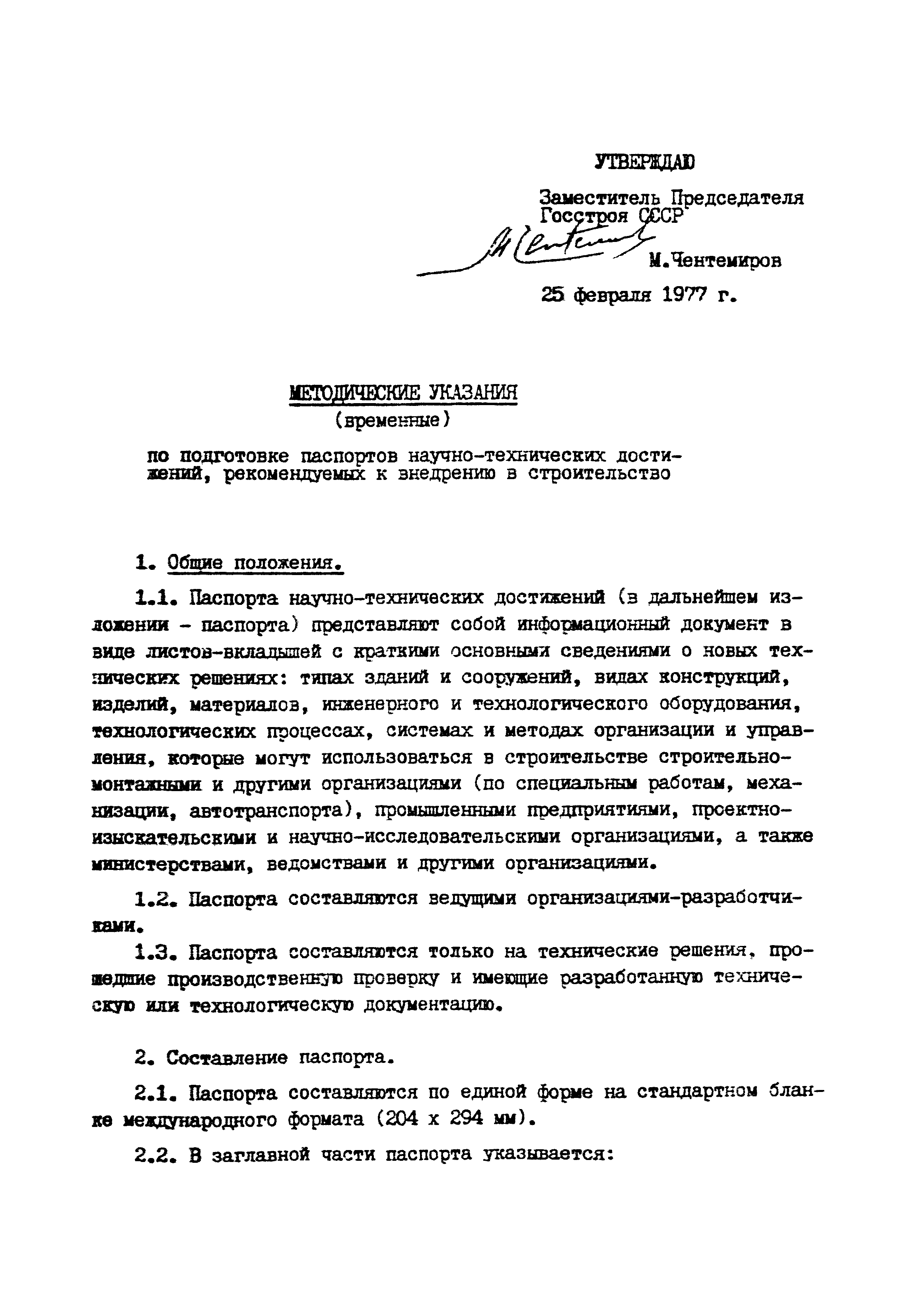 УТВЕРЖДАЮ

Заместитель Председателя Госстроя СССР

М.Чентемиров

25 февраля 1977 г.

МЕТОДИЧЕСКИЕ УКАЗАНИЯ
(временные)

по подготовке паспортов научно-технических достижений, рекомендуемых к внедрению в строительство

1. Общие положения.

1.1. Паспорта научно-технических достижений (в дальнейшем изложении - паспорта) представляют собой информационный документ в виде листов-вкладышей с краткими основными сведениями о новых технических решениях: типах зданий и сооружений, видах конструкций, изделий, материалов, инженерного и технологического оборудования, технологических процессах, системах и методах организации и управления, которые могут использоваться в строительстве строительно-монтажными и другими организациями (по специальным работам, механизации, автотранспорта), промышленными предприятиями, проектно-изыскательскими и научно-исследовательскими организациями, а также министерствами, ведомствами и другими организациями.

1.2. Паспорта составляются ведущими организациями-разработчиками.

1.3. Паспорта составляются только на технические решения, прошедшие производственную проверку и имеющие разработанную техническую или технологическую документацию.

2. Составление паспорта.

2.1. Паспорта составляются по единой форме на стандартном бланке международного формата (204 х 294 мм).

2.2. В заглавной части паспорта указывается: